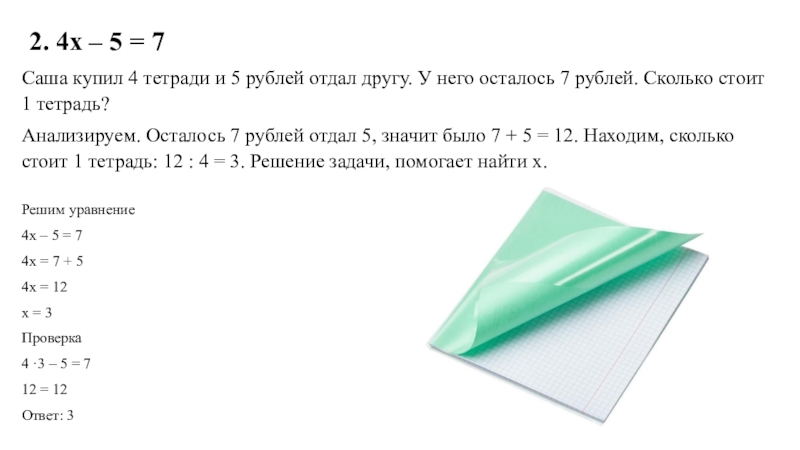 2. $4x - 5 = 7$

Саша купил 4 тетради и 5 рублей отдал другу. У него осталось 7 рублей. Сколько стоит 1 тетрадь?

Анализируем. Осталось 7 рублей отдал 5, значит было $7 + 5 = 12$. Находим, сколько стоит 1 тетрадь: $12 : 4 = 3$. Решение задачи, помогает найти x.

Решим уравнение

$4x - 5 = 7$

$4x = 7 + 5$

$4x = 12$

$x = 3$

Проверка

$4 \cdot 3 - 5 = 7$

$12 = 12$

Ответ: 3